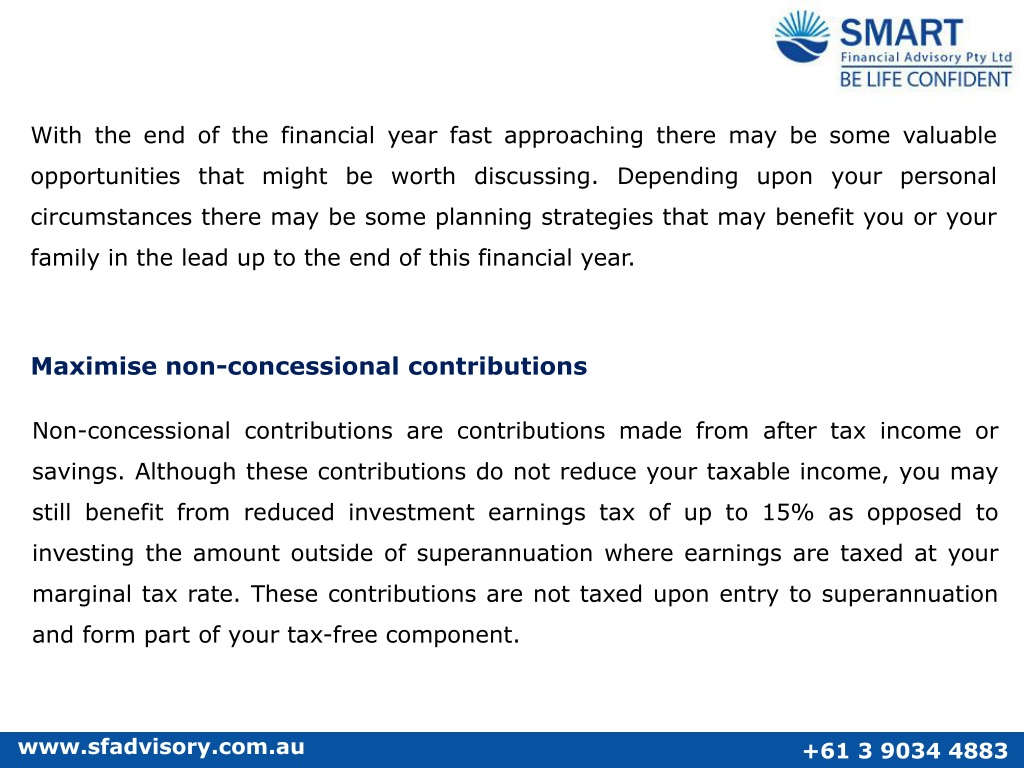 SMART
Financial Advisory Pty Ltd
BE LIFE CONFIDENT

With the end of the financial year fast approaching there may be some valuable opportunities that might be worth discussing. Depending upon your personal circumstances there may be some planning strategies that may benefit you or your family in the lead up to the end of this financial year.

Maximise non-concessional contributions

Non-concessional contributions are contributions made from after tax income or savings. Although these contributions do not reduce your taxable income, you may still benefit from reduced investment earnings tax of up to 15% as opposed to investing the amount outside of superannuation where earnings are taxed at your marginal tax rate. These contributions are not taxed upon entry to superannuation and form part of your tax-free component.

www.sfadvisory.com.au

+61 3 9034 4883